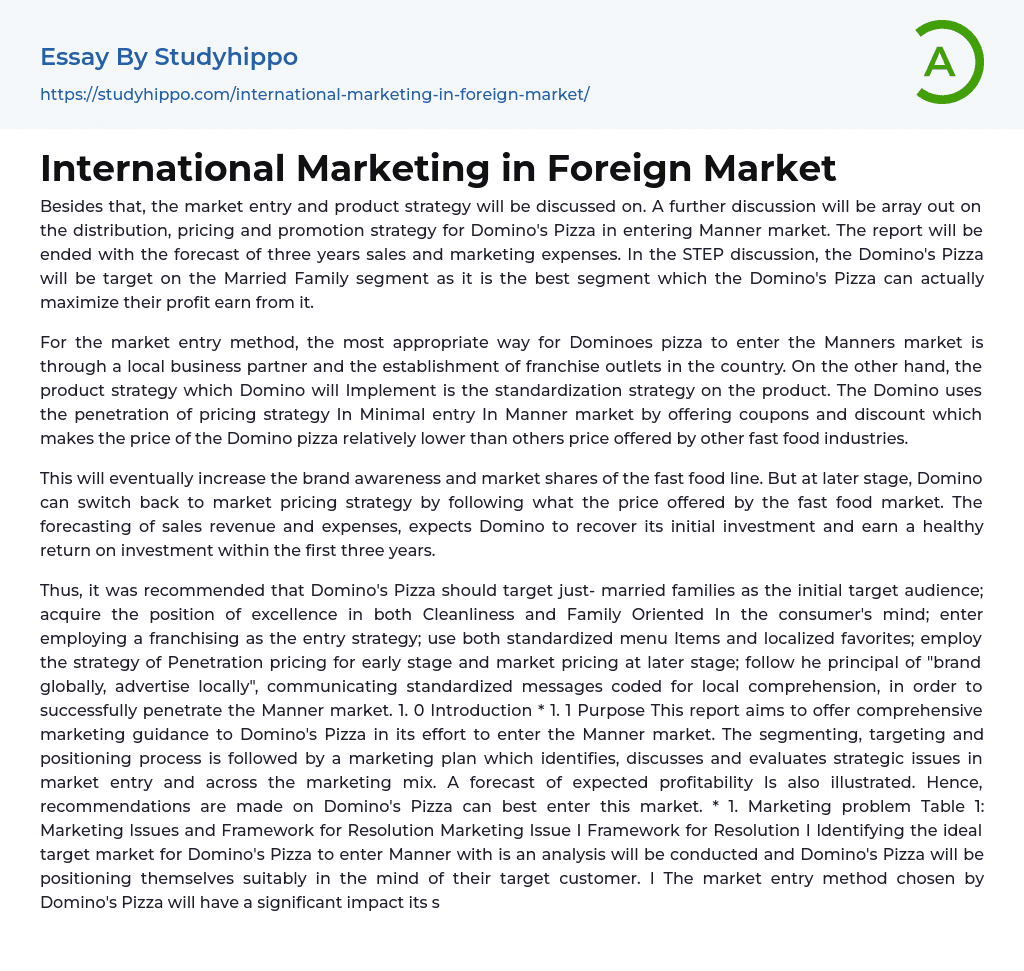 Essay By Studyhippo

https://studyhippo.com/international-marketing-in-foreign-market/

A

International Marketing in Foreign Market

Besides that, the market entry and product strategy will be discussed on. A further discussion will be array out on the distribution, pricing and promotion strategy for Domino's Pizza in entering Manner market. The report will be ended with the forecast of three years sales and marketing expenses. In the STEP discussion, the Domino's Pizza will be target on the Married Family segment as it is the best segment which the Domino's Pizza can actually maximize their profit earn from it.

For the market entry method, the most appropriate way for Dominoes pizza to enter the Manners market is through a local business partner and the establishment of franchise outlets in the country. On the other hand, the product strategy which Domino will Implement is the standardization strategy on the product. The Domino uses the penetration of pricing strategy In Minimal entry In Manner market by offering coupons and discount which makes the price of the Domino pizza relatively lower than others price offered by other fast food industries.

This will eventually increase the brand awareness and market shares of the fast food line. But at later stage, Domino can switch back to market pricing strategy by following what the price offered by the fast food market. The forecasting of sales revenue and expenses, expects Domino to recover its initial investment and earn a healthy return on investment within the first three years.

Thus, it was recommended that Domino's Pizza should target just- married families as the initial target audience; acquire the position of excellence in both Cleanliness and Family Oriented In the consumer's mind; enter employing a franchising as the entry strategy; use both standardized menu Items and localized favorites; employ the strategy of Penetration pricing for early stage and market pricing at later stage; follow he principal of "brand globally, advertise locally", communicating standardized messages coded for local comprehension, in order to successfully penetrate the Manner market. 1. 0 Introduction * 1. 1 Purpose This report aims to offer comprehensive marketing guidance to Domino's Pizza in its effort to enter the Manner market. The segmenting, targeting and positioning process is followed by a marketing plan which identifies, discusses and evaluates strategic issues in market entry and across the marketing mix. A forecast of expected profitability Is also illustrated. Hence, recommendations are made on Domino's Pizza can best enter this market. * 1. Marketing problem Table 1: Marketing Issues and Framework for Resolution Marketing Issue I Framework for Resolution I Identifying the ideal target market for Domino's Pizza to enter Manner with is an analysis will be conducted and Domino's Pizza will be positioning themselves suitably in the mind of their target customer. I The market entry method chosen by Domino's Pizza will have a significant impact its s